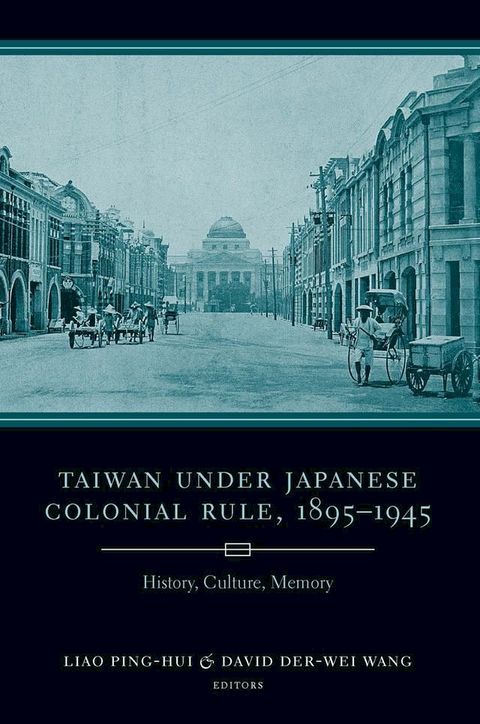 TAIWAN UNDER JAPANESE COLONIAL RULE, 1895–1945

History, Culture, Memory

LIAO PING-HUI & DAVID DER-WEI WANG
EDITORS